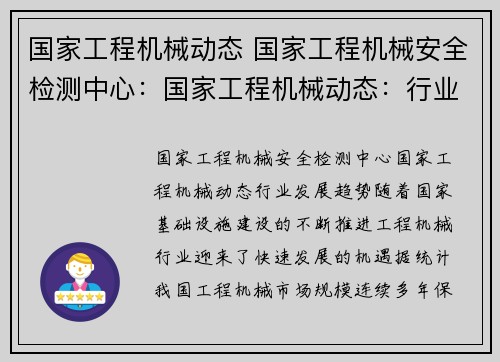 国家工程机械动态 国家工程机械安全检测中心：国家工程机械动态：行业

国家工程机械安全检测中心国家工程机械动态行业发展趋势随着国家基础设施建设的不断推进工程机械行业迎来了快速发展的机遇据统计我国工程机械市场规模连续多年保